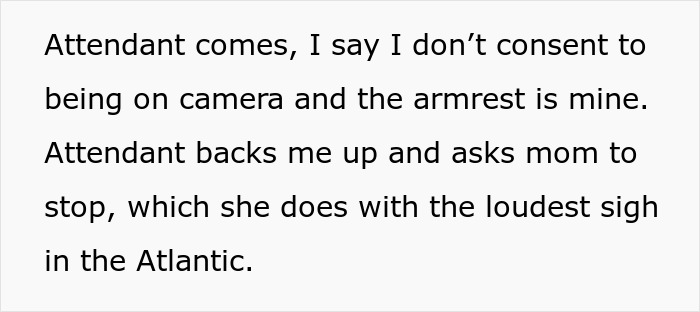 Attendant comes, I say I don’t consent to being on camera and the armrest is mine. Attendant backs me up and asks mom to stop, which she does with the loudest sigh in the Atlantic.